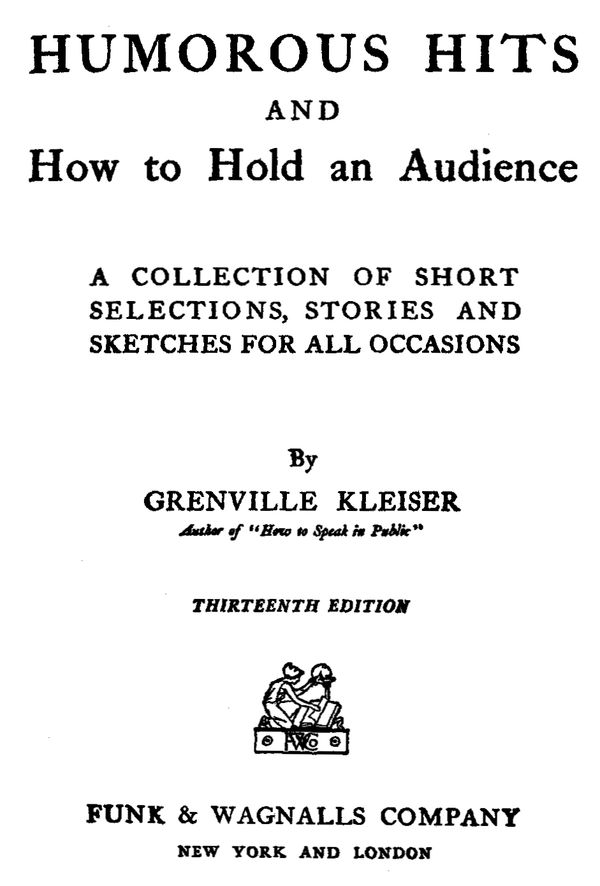 HUMOROUS HITS
AND
How to Hold an Audience

A COLLECTION OF SHORT SELECTIONS, STORIES AND SKETCHES FOR ALL OCCASIONS

By
GRENVILLE KLEISER
Author of "How to Speak in Public"

THIRTEENTH EDITION

FUNK & WAGNALLS COMPANY
NEW YORK AND LONDON